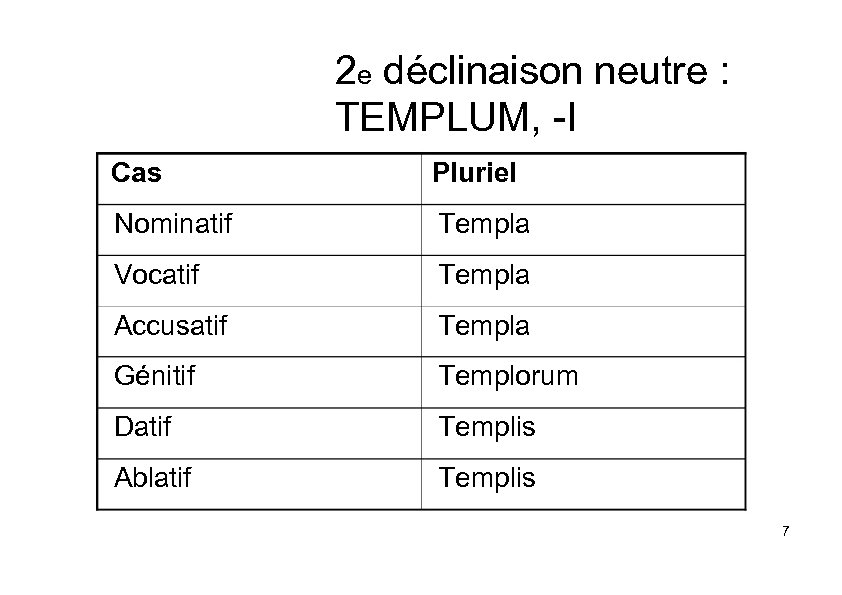 2e déclinaison neutre : TEMPLUM, -I

| Cas | Pluriel |
|---|---|
| Nominatif | Templa |
| Vocatif | Templa |
| Accusatif | Templa |
| Génitif | Templorum |
| Datif | Templis |
| Ablatif | Templis |

7